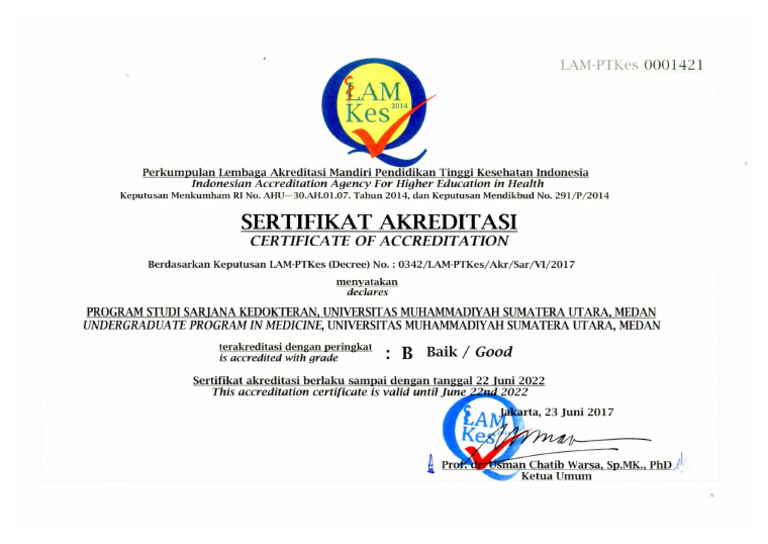 LAM-PTKes 0001421

LAM Kes 2014

Perkumpulan Lembaga Akreditasi Mandiri Pendidikan Tinggi Kesehatan Indonesia
Indonesian Accreditation Agency For Higher Education in Health
Keputusan Menkumham RI No. AHU—30.AH.01.07. Tahun 2014, dan Keputusan Mendikbud No. 291/P/2014

SERTIFIKAT AKREDITASI
CERTIFICATE OF ACCREDITATION

Berdasarkan Keputusan LAM-PTKes (Decree) No. : 0342/LAM-PTKes/Akr/Sar/VI/2017

menyatakan
declares

PROGRAM STUDI SARJANA KEDOKTERAN, UNIVERSITAS MUHAMMADIYAH SUMATERA UTARA, MEDAN
UNDERGRADUATE PROGRAM IN MEDICINE, UNIVERSITAS MUHAMMADIYAH SUMATERA UTARA, MEDAN

terakreditasi dengan peringkat
is accredited with grade : B Baik / Good

Sertifikat akreditasi berlaku sampai dengan tanggal 22 Juni 2022
This accreditation certificate is valid until June 22nd 2022

Jakarta, 23 Juni 2017

LAM Kes

Prof. dr. Usman Chatib Warsa, Sp.MK., PhD
Ketua Umum